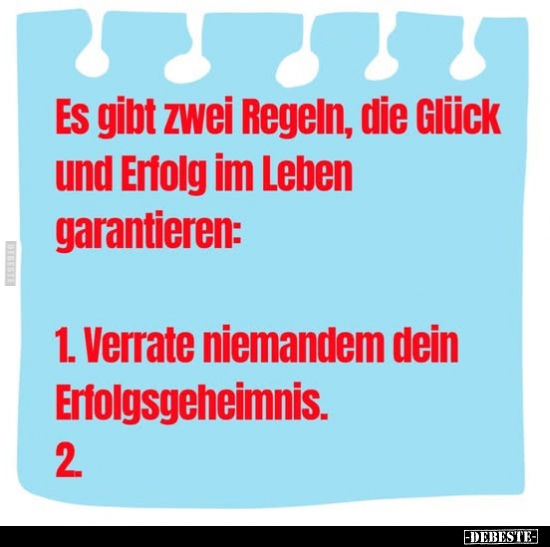 DEBESTE

Es gibt zwei Regeln, die Glück und Erfolg im Leben garantieren:

1. Verrate niemandem dein Erfolgsgeheimnis.
2.

-DEBESTE-